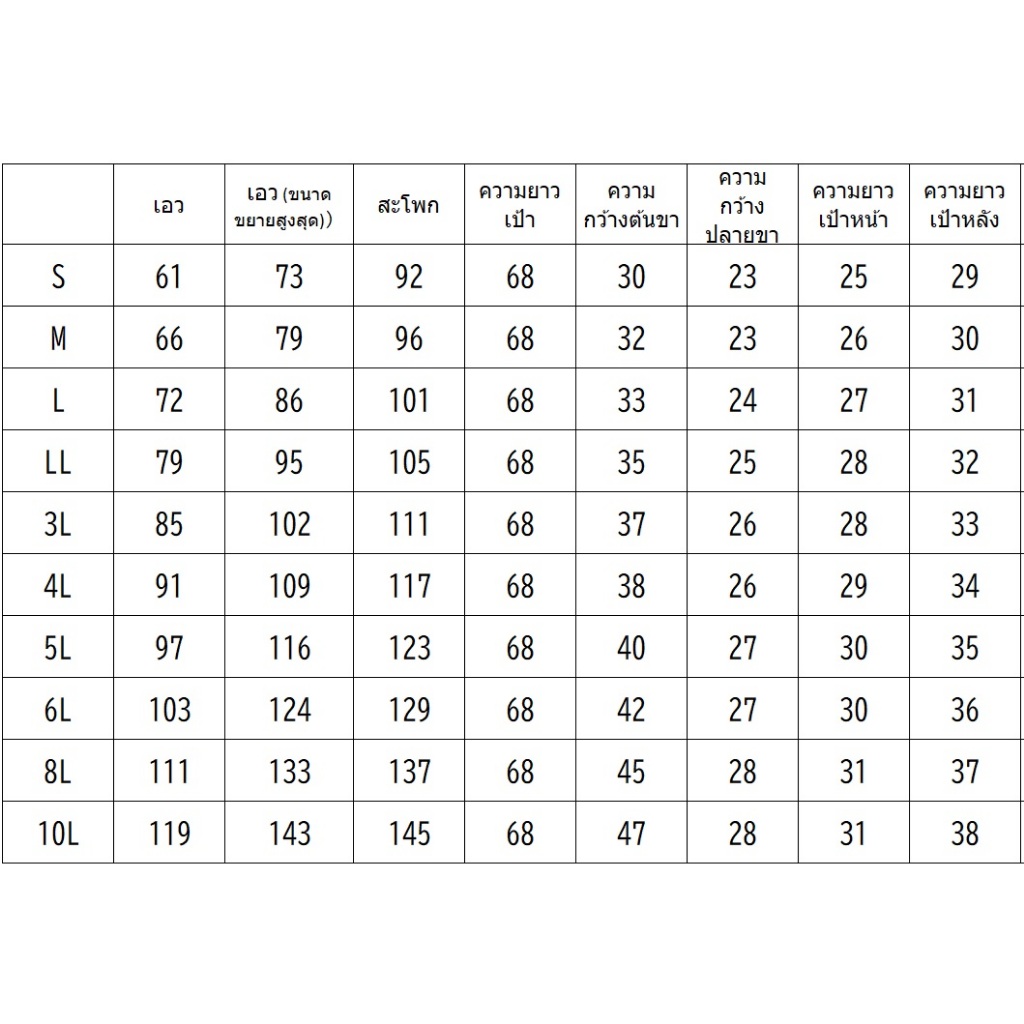 |  | เอว | เอว (ขนาดขยายสูงสุด)) | สะโพก | ความยาวเป้า | ความกว้างต้นขา | ความกว้างปลายขา | ความยาวเป้าหน้า | ความยาวเป้าหลัง |
|---|---|---|---|---|---|---|---|---|
| S | 61 | 73 | 92 | 68 | 30 | 23 | 25 | 29 |
| M | 66 | 79 | 96 | 68 | 32 | 23 | 26 | 30 |
| L | 72 | 86 | 101 | 68 | 33 | 24 | 27 | 31 |
| LL | 79 | 95 | 105 | 68 | 35 | 25 | 28 | 32 |
| 3L | 85 | 102 | 111 | 68 | 37 | 26 | 28 | 33 |
| 4L | 91 | 109 | 117 | 68 | 38 | 26 | 29 | 34 |
| 5L | 97 | 116 | 123 | 68 | 40 | 27 | 30 | 35 |
| 6L | 103 | 124 | 129 | 68 | 42 | 27 | 30 | 36 |
| 8L | 111 | 133 | 137 | 68 | 45 | 28 | 31 | 37 |
| 10L | 119 | 143 | 145 | 68 | 47 | 28 | 31 | 38 |